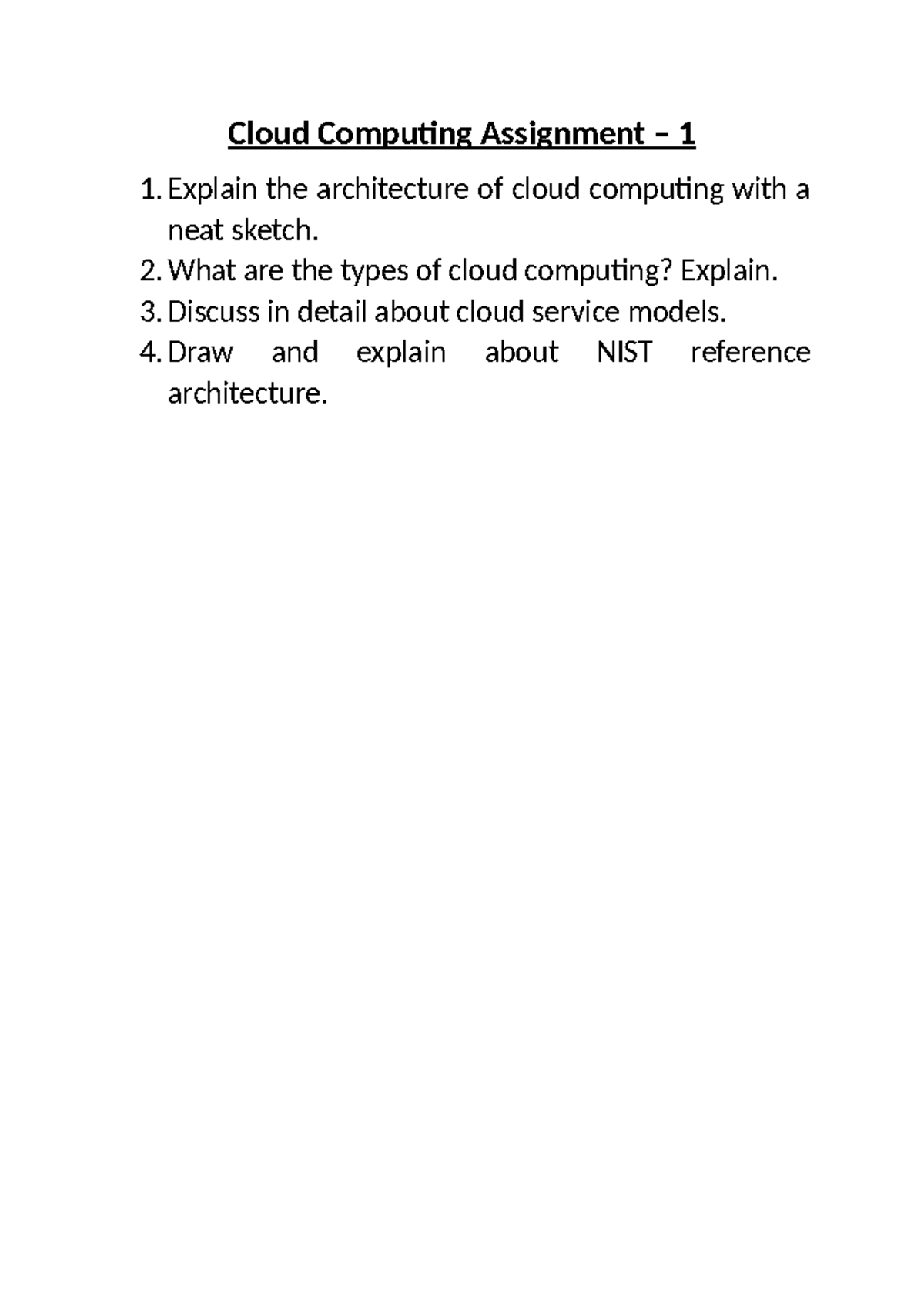 Cloud Computing Assignment – 1

1. Explain the architecture of cloud computing with a neat sketch.
2. What are the types of cloud computing? Explain.
3. Discuss in detail about cloud service models.
4. Draw and explain about NIST reference architecture.